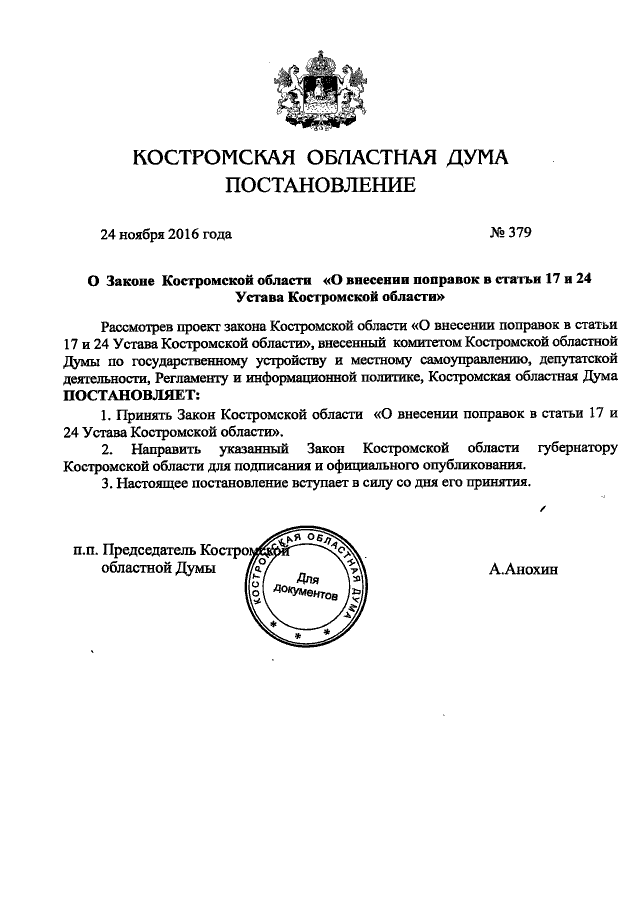 КОСТРОМСКАЯ ОБЛАСТНАЯ ДУМА
ПОСТАНОВЛЕНИЕ

24 ноября 2016 года № 379

О Законе Костромской области «О внесении поправок в статьи 17 и 24 Устава Костромской области»

Рассмотрев проект закона Костромской области «О внесении поправок в статьи 17 и 24 Устава Костромской области», внесенный комитетом Костромской областной Думы по государственному устройству и местному самоуправлению, депутатской деятельности, Регламенту и информационной политике, Костромская областная Дума
ПОСТАНОВЛЯЕТ:

1. Принять Закон Костромской области «О внесении поправок в статьи 17 и 24 Устава Костромской области».

2. Направить указанный Закон Костромской области губернатору Костромской области для подписания и официального опубликования.

3. Настоящее постановление вступает в силу со дня его принятия.

п.п. Председатель Костромской областной Думы А.Анохин

КОСТРОМСКАЯ ОБЛАСТНАЯ ДУМА
Для документов